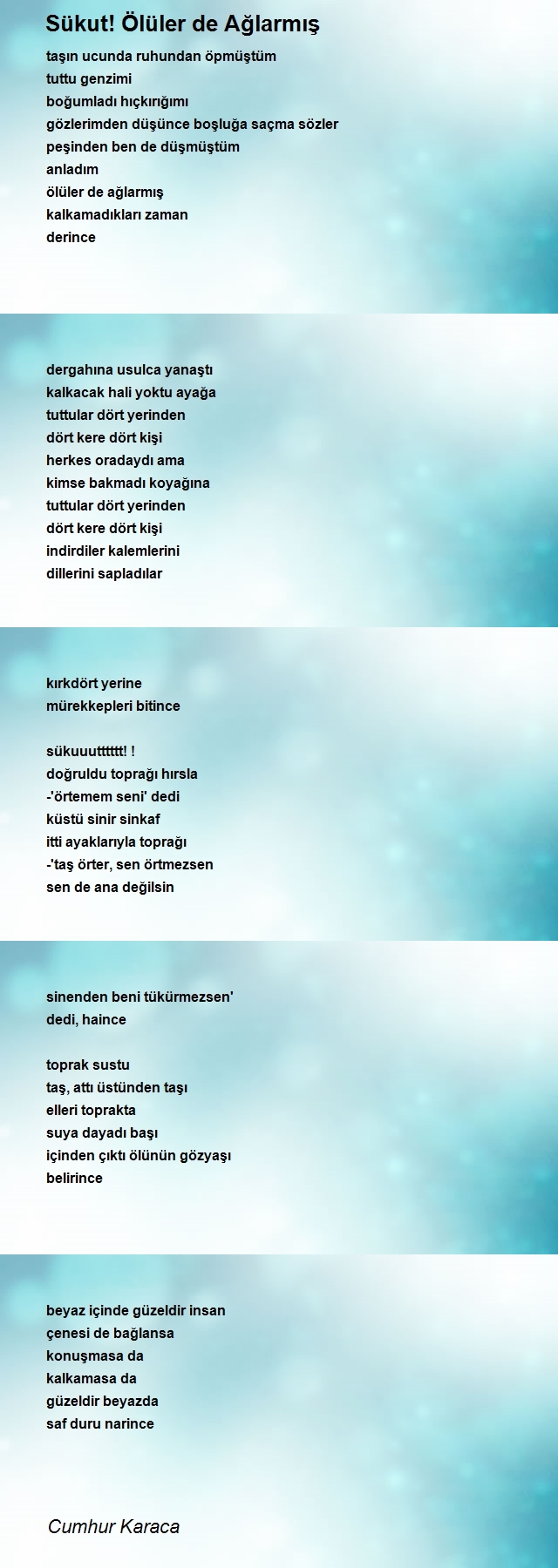 Sükut! Ölüler de Ağlarmış

taşın ucunda ruhundan öpmüştüm
tuttu genzimi
boğumladı hıçkırığımı
gözlerimden düşünce boşluğa saçma sözler
peşinden ben de düşmüştüm
anladım
ölüler de ağlarmış
kalkamadıkları zaman
derince

dergahına usulca yanaştı
kalkacak hali yoktu ayağa
tuttular dört yerinden
dört kere dört kişi
herkes oradaydı ama
kimse bakmadı koyağına
tuttular dört yerinden
dört kere dört kişi
indirdiler kalemlerini
dillerini sapladılar

kırkdört yerine
mürekkepleri bitince

sükuuutttttt! !
doğruldu toprağı hırsla
-'örtemem seni' dedi
küstü sinir sinkaf
itti ayaklarıyla toprağı
-'taş örter, sen örtmezsen
sen de ana değilsin

sinenden beni tükürmezsen'
dedi, haince

toprak sustu
taş, attı üstünden taşı
elleri toprakta
suya dayadı başı
içinden çıktı ölünün gözyaşı
belirince

beyaz içinde güzeldir insan
çenesi de bağlansa
konuşmasa da
kalkamasa da
güzeldir beyazda
saf duru narince

Cumhur Karaca